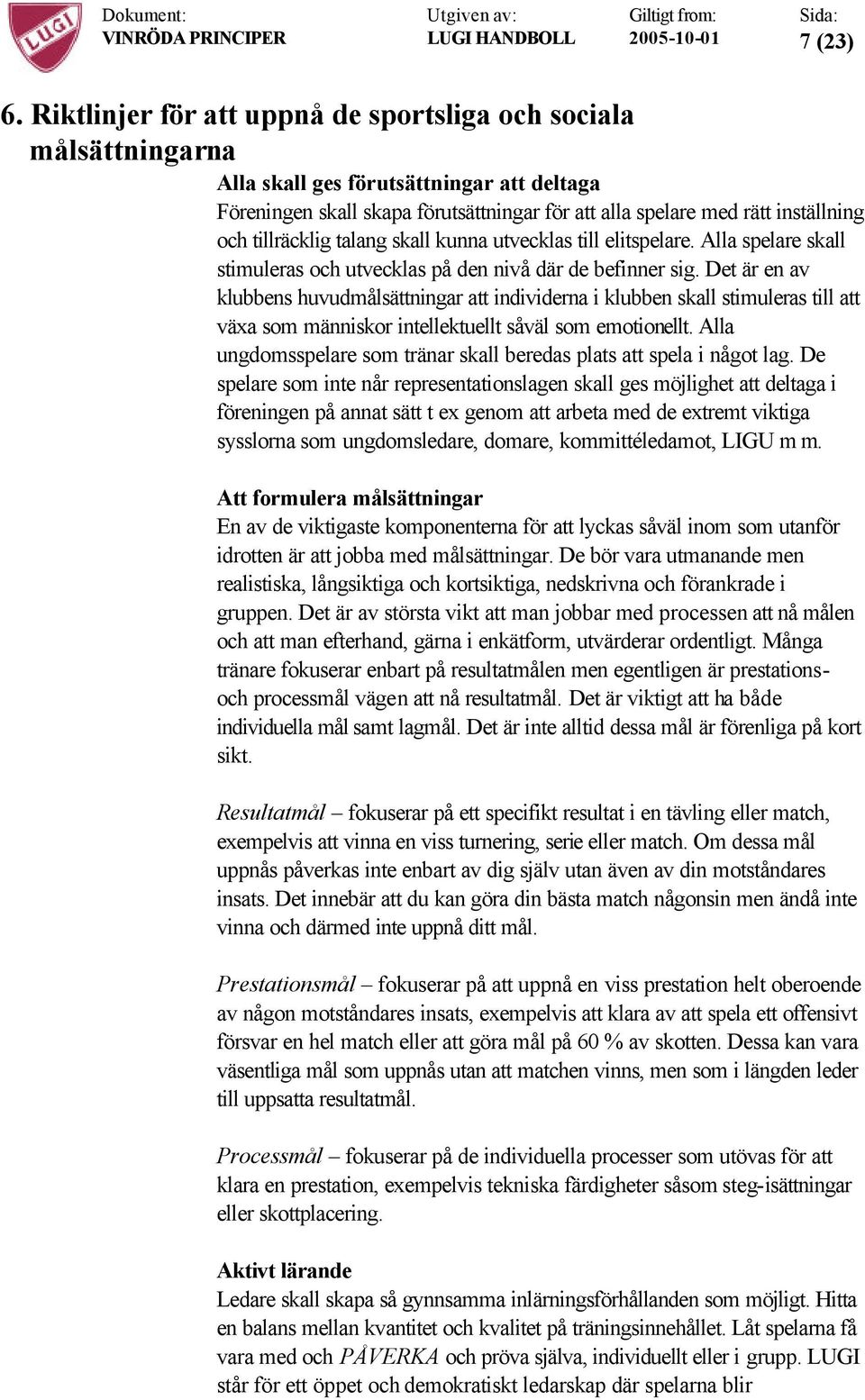 LUGI

Dokument: VINRÖDA PRINCIPER

Utgiven av: LUGI HANDBOLL

Giltigt from: 2005-10-01

Sida: 7 (23)

6. Riktlinjer för att uppnå de sportsliga och sociala målsättningarna

Alla skall ges förutsättningar att deltaga
Föreningen skall skapa förutsättningar för att alla spelare med rätt inställning och tillräcklig talang skall kunna utvecklas till elitspelare. Alla spelare skall stimuleras och utvecklas på den nivå där de befinner sig. Det är en av klubbens huvudmålsättningar att individerna i klubben skall stimuleras till att växa som människor intellektuellt såväl som emotionellt. Alla ungdomsspelare som tränar skall beredas plats att spela i något lag. De spelare som inte når representationslagen skall ges möjlighet att deltaga i föreningen på annat sätt t ex genom att arbeta med de extremt viktiga sysslorna som ungdomsledare, domare, kommittéledamot, LIGU m m.

Att formulera målsättningar
En av de viktigaste komponenterna för att lyckas såväl inom som utanför idrotten är att jobba med målsättningar. De bör vara utmanande men realistiska, långsiktiga och kortsiktiga, nedskrivna och förankrade i gruppen. Det är av största vikt att man jobbar med processen att nå målen och att man efterhand, gärna i enkätform, utvärderar ordentligt. Många tränare fokuserar enbart på resultatmålen men egentligen är prestations- och processmål vägen att nå resultatmål. Det är viktigt att ha både individuella mål samt lagmål. Det är inte alltid dessa mål är förenliga på kort sikt.

Resultatmål – fokuserar på ett specifikt resultat i en tävling eller match, exempelvis att vinna en viss turnering, serie eller match. Om dessa mål uppnås påverkas inte enbart av dig själv utan även av din motståndares insats. Det innebär att du kan göra din bästa match någonsin men ändå inte vinna och därmed inte uppnå ditt mål.

Prestationsmål – fokuserar på att uppnå en viss prestation helt oberoende av någon motståndares insats, exempelvis att klara av att spela ett offensivt försvar en hel match eller att göra mål på 60 % av skotten. Dessa kan vara väsentliga mål som uppnås utan att matchen vinns, men som i längden leder till uppsatta resultatmål.

Processmål – fokuserar på de individuella processer som utövas för att klara en prestation, exempelvis tekniska färdigheter såsom steg-isättningar eller skottplacering.

Aktivt lärande
Ledare skall skapa så gynnsamma inlärningsförhållanden som möjligt. Hitta en balans mellan kvantitet och kvalitet på träningsinnehållet. Låt spelarna få vara med och PÅVERKA och pröva själva, individuellt eller i grupp. LUGI står för ett öppet och demokratiskt ledarskap där spelarna blir